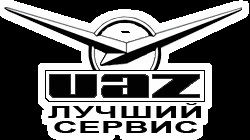 UAZ
ЛУЧШИЙ
СЕРВИС